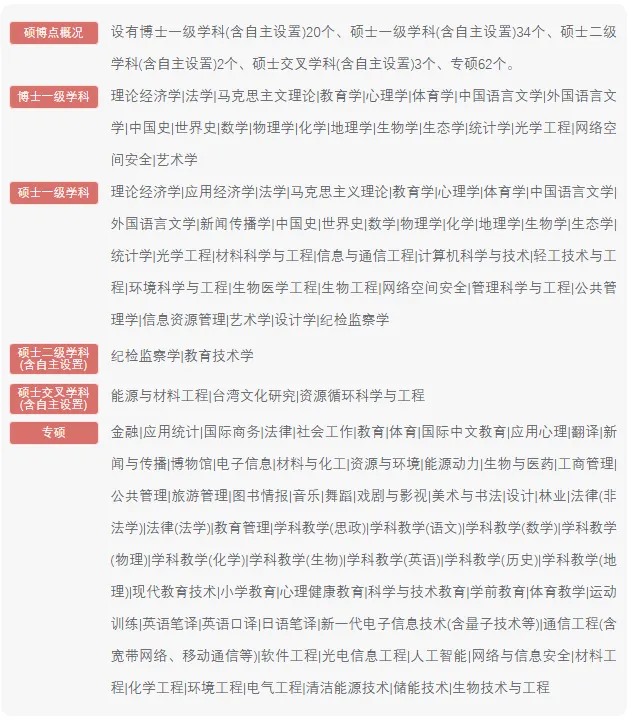 硕博点概况

设有博士一级学科(含自主设置)20个、硕士一级学科(含自主设置)34个、硕士二级学科(含自主设置)2个、硕士交叉学科(含自主设置)3个、专硕62个。

博士一级学科

理论经济学|法学|马克思主义理论|教育学|心理学|体育学|中国语言文学|外国语言文学|中国史|世界史|数学|物理学|化学|地理学|生物学|生态学|统计学|光学工程|网络空间安全|艺术学

硕士一级学科

理论经济学|应用经济学|法学|马克思主义理论|教育学|心理学|体育学|中国语言文学|外国语言文学|新闻传播学|中国史|世界史|数学|物理学|化学|地理学|生物学|生态学|统计学|光学工程|材料科学与工程|信息与通信工程|计算机科学与技术|轻工技术与工程|环境科学与工程|生物医学工程|生物工程|网络空间安全|管理科学与工程|公共管理学|信息资源管理|艺术学|设计学|纪检监察学

硕士二级学科(含自主设置)

纪检监察学|教育技术学

硕士交叉学科(含自主设置)

能源与材料工程|台湾文化研究|资源循环科学与工程

专硕

金融|应用统计|国际商务|法律|社会工作|教育|体育|国际中文教育|应用心理|翻译|新闻与传播|博物馆|电子信息|材料与化工|资源与环境|能源动力|生物与医药|工商管理|公共管理|旅游管理|图书情报|音乐|舞蹈|戏剧与影视|美术与书法|设计|林业|法律(非法学)|法律(法学)|教育管理|学科教学(思政)|学科教学(语文)|学科教学(数学)|学科教学(物理)|学科教学(化学)|学科教学(生物)|学科教学(英语)|学科教学(历史)|学科教学(地理)|现代教育技术|小学教育|心理健康教育|科学与技术教育|学前教育|体育教学|运动训练|英语笔译|英语口译|日语笔译|新一代电子信息技术(含量子技术等)|通信工程(含宽带网络、移动通信等)|软件工程|光电信息工程|人工智能|网络与信息安全|材料工程|化学工程|环境工程|电气工程|清洁能源技术|储能技术|生物技术与工程